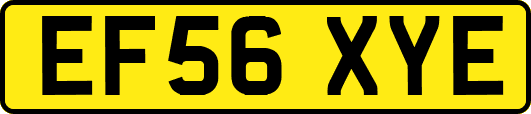 EF56 XYE